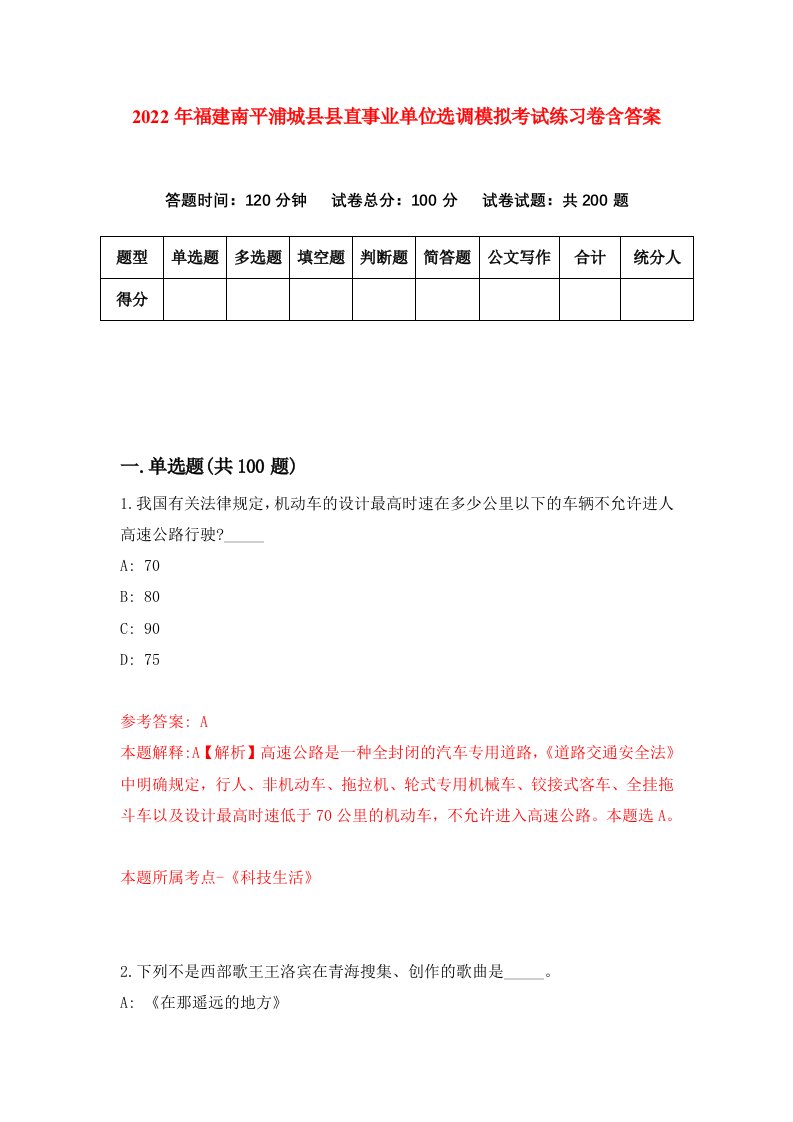 2022年福建南平浦城县县直事业单位选调模拟考试练习卷含答案

答题时间：120分钟　试卷总分：100分　试卷试题：共200题

| 题型 | 单选题 | 多选题 | 填空题 | 判断题 | 简答题 | 公文写作 | 合计 | 统分人 |
|---|---|---|---|---|---|---|---|---|
| 得分 | | | | | | | | |

一.单选题(共100题)

1.我国有关法律规定,机动车的设计最高时速在多少公里以下的车辆不允许进人高速公路行驶?_____

A: 70

B: 80

C: 90

D: 75

参考答案: A

本题解释:A【解析】高速公路是一种全封闭的汽车专用道路,《道路交通安全法》中明确规定，行人、非机动车、拖拉机、轮式专用机械车、铰接式客车、全挂拖斗车以及设计最高时速低于70公里的机动车，不允许进入高速公路。本题选A。

本题所属考点-《科技生活》

2.下列不是西部歌王王洛宾在青海搜集、创作的歌曲是_____。

A: 《在那遥远的地方》